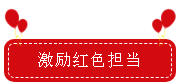 激励红色担当